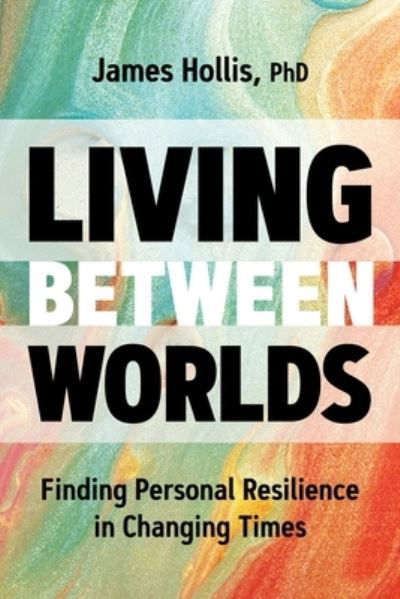 James Hollis, PhD

LIVING
BETWEEN
WORLDS

Finding Personal Resilience in Changing Times